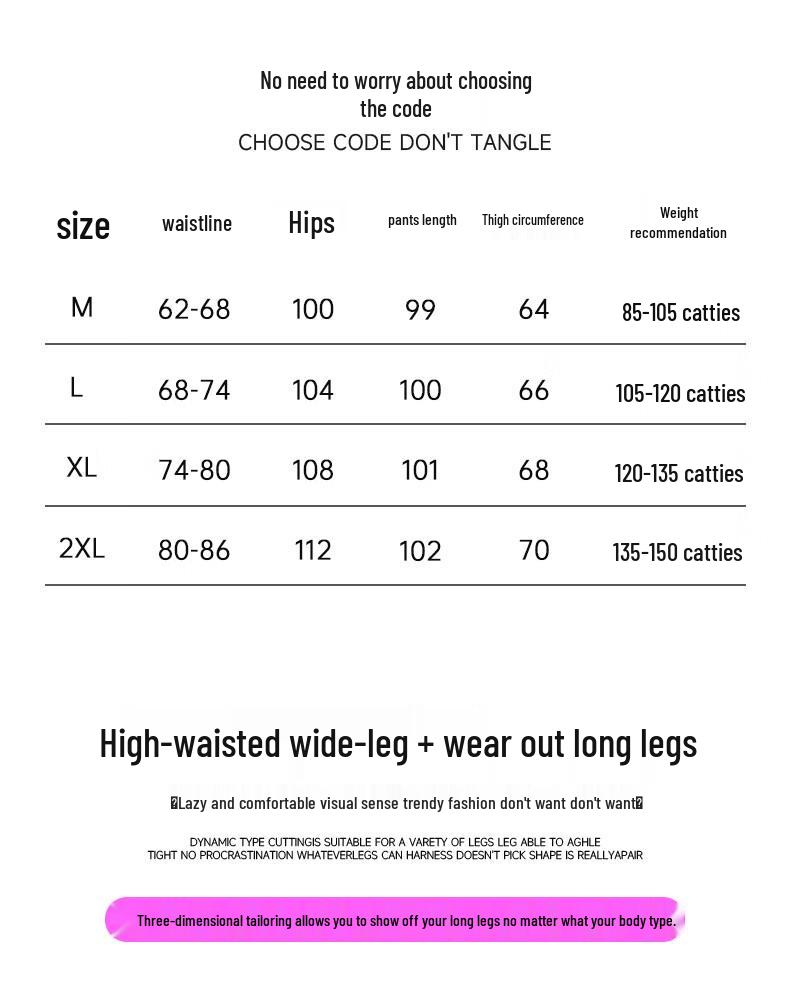 No need to worry about choosing the code
CHOOSE CODE DON'T TANGLE

| size | waistline | Hips | pants length | Thigh circumference | Weight recommendation |
|---|---|---|---|---|---|
| M | 62-68 | 100 | 99 | 64 | 85-105 catties |
| L | 68-74 | 104 | 100 | 66 | 105-120 catties |
| XL | 74-80 | 108 | 101 | 68 | 120-135 catties |
| 2XL | 80-86 | 112 | 102 | 70 | 135-150 catties |

High-waisted wide-leg + wear out long legs

�Lazy and comfortable visual sense trendy fashion don't want don't want�

DYNAMIC TYPE CUTTINGIS SUITABLE FOR A VARETY OF LEGS LEG ABLE TO AGHLE
TIGHT NO PROCRASTINATION WHATEVERLEGS CAN HARNESS DOESN'T PICK SHAPE IS REALLYAPAIR

Three-dimensional tailoring allows you to show off your long legs no matter what your body type.